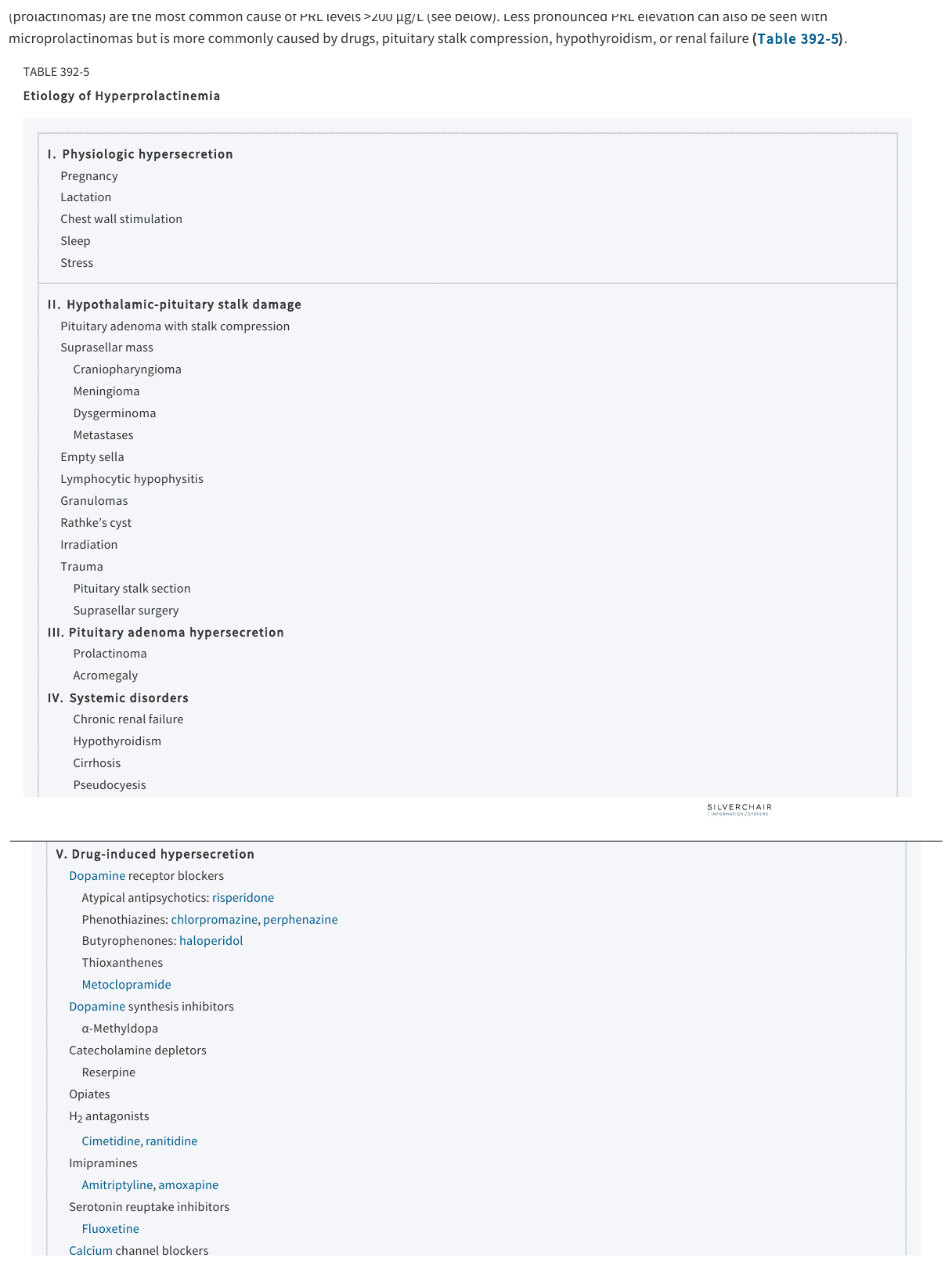 (prolactinomas) are the most common cause of PRL levels >200 μg/L (see below). Less pronounced PRL elevation can also be seen with microprolactinomas but is more commonly caused by drugs, pituitary stalk compression, hypothyroidism, or renal failure (Table 392-5).

TABLE 392-5

Etiology of Hyperprolactinemia

I. Physiologic hypersecretion
Pregnancy
Lactation
Chest wall stimulation
Sleep
Stress

II. Hypothalamic-pituitary stalk damage
Pituitary adenoma with stalk compression
Suprasellar mass
Craniopharyngioma
Meningioma
Dysgerminoma
Metastases
Empty sella
Lymphocytic hypophysitis
Granulomas
Rathke's cyst
Irradiation
Trauma
Pituitary stalk section
Suprasellar surgery

III. Pituitary adenoma hypersecretion
Prolactinoma
Acromegaly

IV. Systemic disorders
Chronic renal failure
Hypothyroidism
Cirrhosis
Pseudocyesis

SILVERCHAIR INFORMATION / SYSTEMS

V. Drug-induced hypersecretion
Dopamine receptor blockers
Atypical antipsychotics: risperidone
Phenothiazines: chlorpromazine, perphenazine
Butyrophenones: haloperidol
Thioxanthenes
Metoclopramide
Dopamine synthesis inhibitors
α-Methyldopa
Catecholamine depletors
Reserpine
Opiates
$H_2$ antagonists
Cimetidine, ranitidine
Imipramines
Amitriptyline, amoxapine
Serotonin reuptake inhibitors
Fluoxetine
Calcium channel blockers